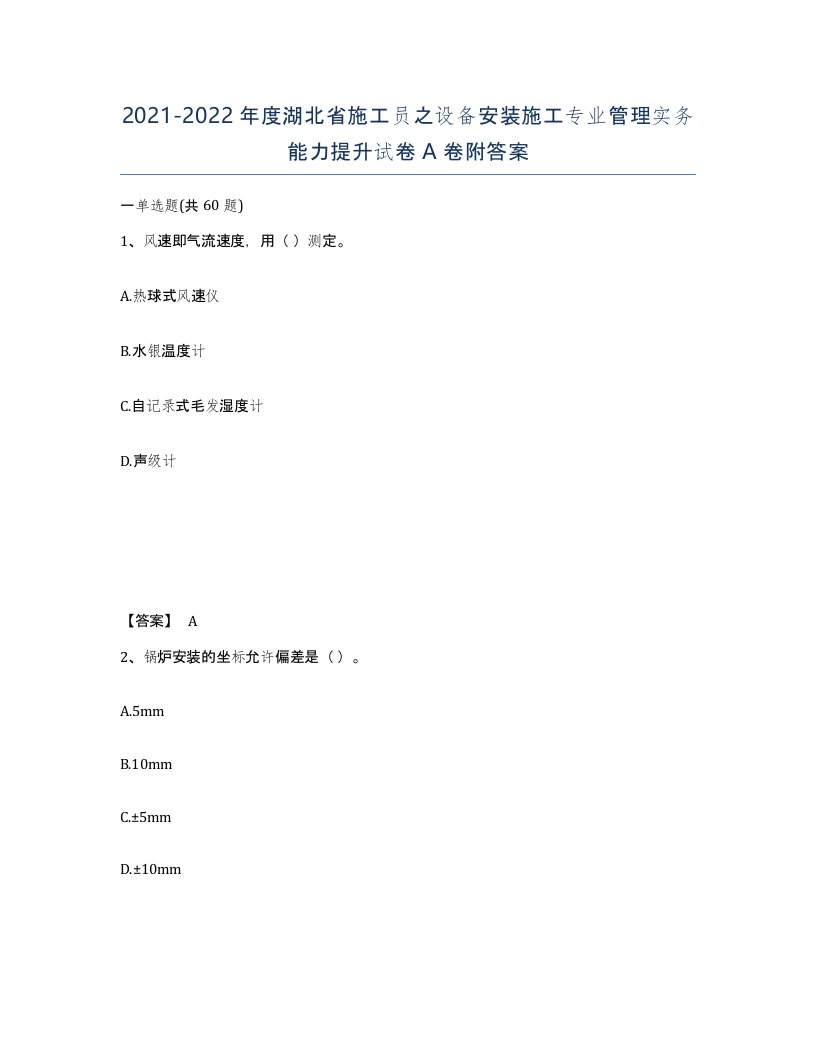 2021-2022年度湖北省施工员之设备安装施工专业管理实务能力提升试卷A卷附答案

一单选题(共60题)

1、风速即气流速度，用（）测定。

A.热球式风速仪

B.水银温度计

C.自记录式毛发湿度计

D.声级计

【答案】 A

2、锅炉安装的坐标允许偏差是（）。

A.5mm

B.10mm

C.±5mm

D.±10mm